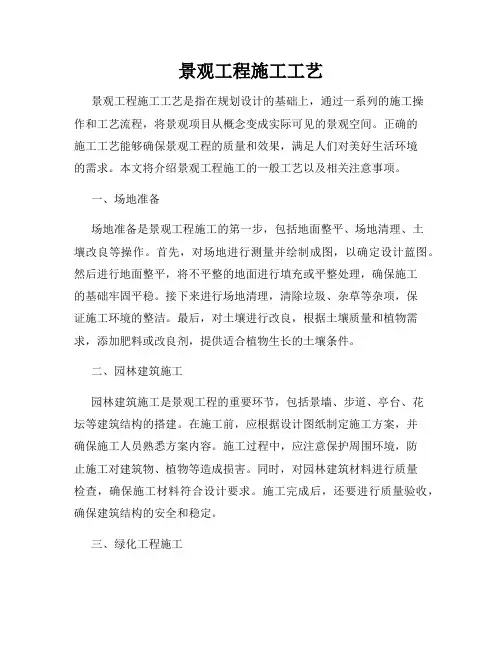 景观工程施工工艺

景观工程施工工艺是指在规划设计的基础上，通过一系列的施工操作和工艺流程，将景观项目从概念变成实际可见的景观空间。正确的施工工艺能够确保景观工程的质量和效果，满足人们对美好生活环境的需求。本文将介绍景观工程施工的一般工艺以及相关注意事项。

一、场地准备

场地准备是景观工程施工的第一步，包括地面整平、场地清理、土壤改良等操作。首先，对场地进行测量并绘制成图，以确定设计蓝图。然后进行地面整平，将不平整的地面进行填充或平整处理，确保施工的基础牢固平稳。接下来进行场地清理，清除垃圾、杂草等杂项，保证施工环境的整洁。最后，对土壤进行改良，根据土壤质量和植物需求，添加肥料或改良剂，提供适合植物生长的土壤条件。

二、园林建筑施工

园林建筑施工是景观工程的重要环节，包括景墙、步道、亭台、花坛等建筑结构的搭建。在施工前，应根据设计图纸制定施工方案，并确保施工人员熟悉方案内容。施工过程中，应注意保护周围环境，防止施工对建筑物、植物等造成损害。同时，对园林建筑材料进行质量检查，确保施工材料符合设计要求。施工完成后，还要进行质量验收，确保建筑结构的安全和稳定。

三、绿化工程施工